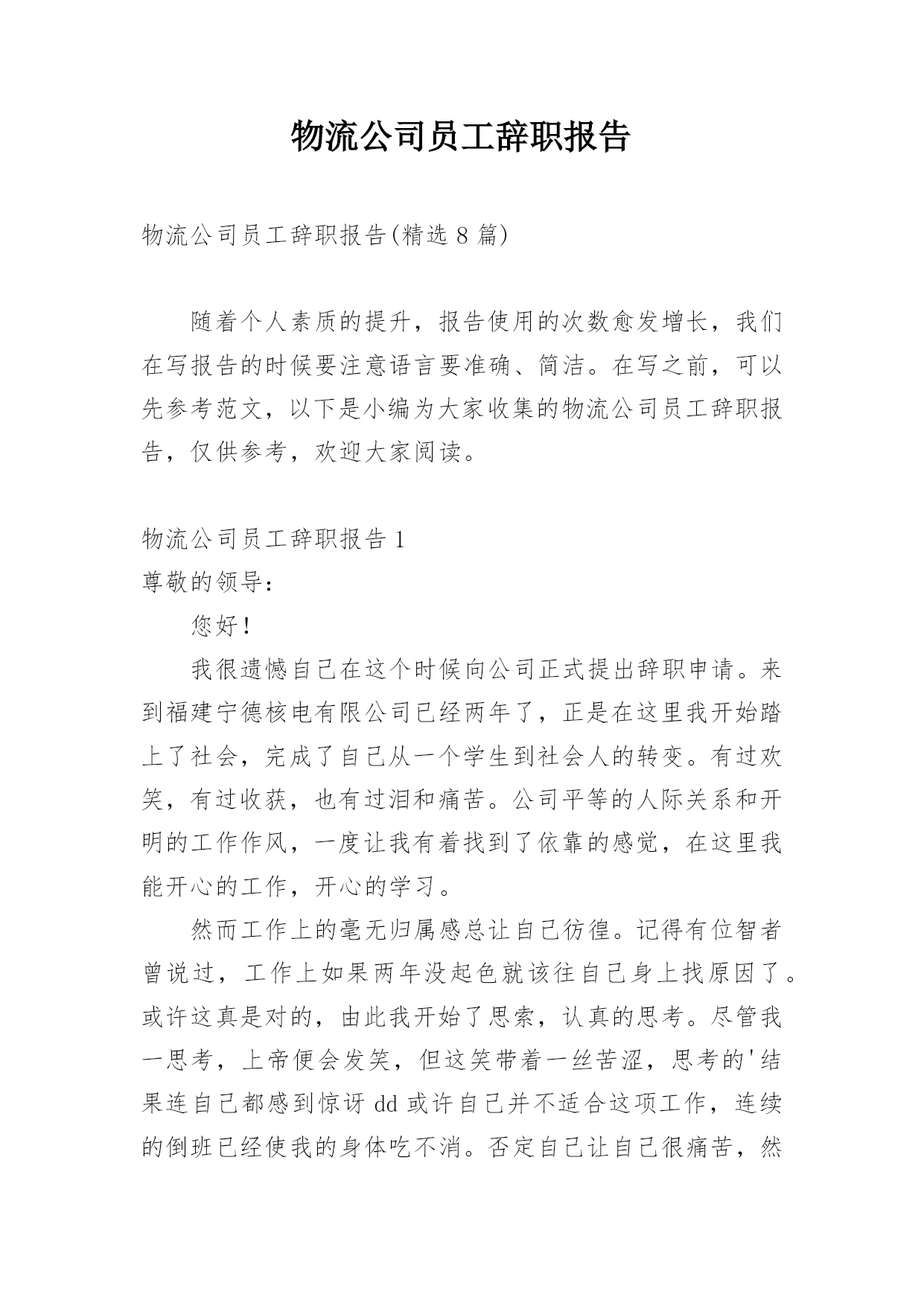 物流公司员工辞职报告

物流公司员工辞职报告(精选 8 篇)

随着个人素质的提升，报告使用的次数愈发增长，我们在写报告的时候要注意语言要准确、简洁。在写之前，可以先参考范文，以下是小编为大家收集的物流公司员工辞职报告，仅供参考，欢迎大家阅读。

物流公司员工辞职报告 1
尊敬的领导：

您好！

我很遗憾自己在这个时候向公司正式提出辞职申请。来到福建宁德核电有限公司已经两年了，正是在这里我开始踏上了社会，完成了自己从一个学生到社会人的转变。有过欢笑，有过收获，也有过泪和痛苦。公司平等的人际关系和开明的工作作风，一度让我有着找到了依靠的感觉，在这里我能开心的工作，开心的学习。

然而工作上的毫无归属感总让自己彷徨。记得有位智者曾说过，工作上如果两年没起色就该往自己身上找原因了。或许这真是对的，由此我开始了思索，认真的思考。尽管我一思考，上帝便会发笑，但这笑带着一丝苦涩，思考的'结果连自己都感到惊讶 dd 或许自己并不适合这项工作，连续的倒班已经使我的身体吃不消。否定自己让自己很痛苦，然